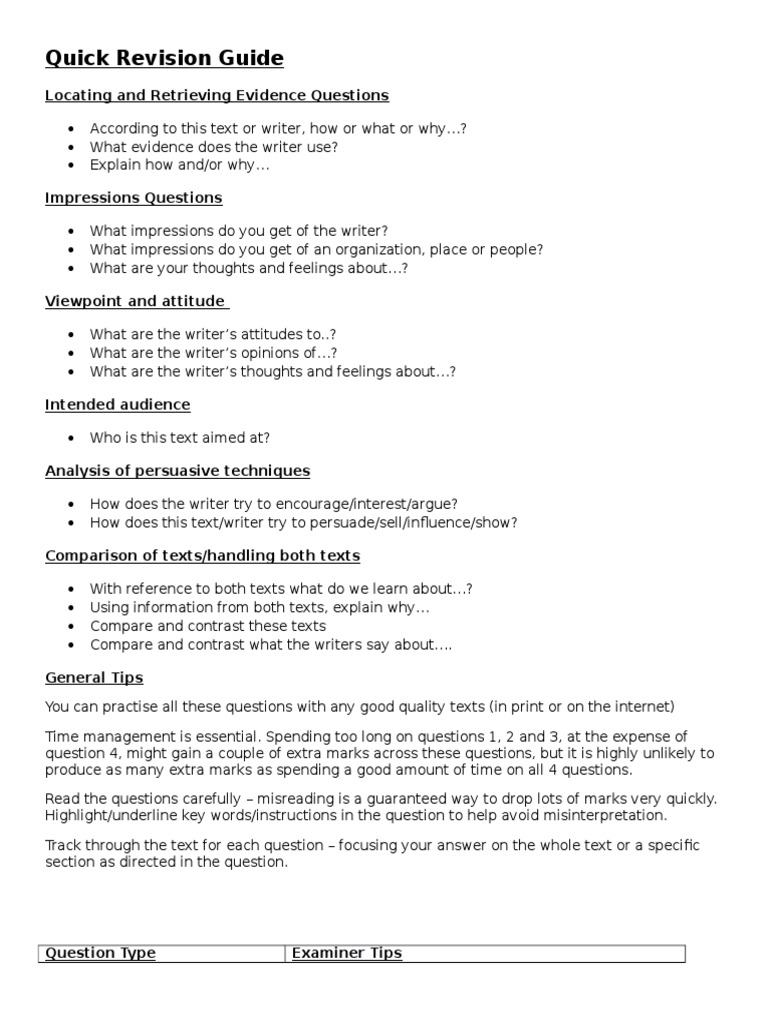 Quick Revision Guide

Locating and Retrieving Evidence Questions

- According to this text or writer, how or what or why...?
- What evidence does the writer use?
- Explain how and/or why...

Impressions Questions

- What impressions do you get of the writer?
- What impressions do you get of an organization, place or people?
- What are your thoughts and feelings about...?

Viewpoint and attitude

- What are the writer's attitudes to..?
- What are the writer's opinions of...?
- What are the writer's thoughts and feelings about...?

Intended audience

- Who is this text aimed at?

Analysis of persuasive techniques

- How does the writer try to encourage/interest/argue?
- How does this text/writer try to persuade/sell/influence/show?

Comparison of texts/handling both texts

- With reference to both texts what do we learn about...?
- Using information from both texts, explain why...
- Compare and contrast these texts
- Compare and contrast what the writers say about....

General Tips

You can practise all these questions with any good quality texts (in print or on the internet)

Time management is essential. Spending too long on questions 1, 2 and 3, at the expense of question 4, might gain a couple of extra marks across these questions, but it is highly unlikely to produce as many extra marks as spending a good amount of time on all 4 questions.

Read the questions carefully – misreading is a guaranteed way to drop lots of marks very quickly. Highlight/underline key words/instructions in the question to help avoid misinterpretation.

Track through the text for each question – focusing your answer on the whole text or a specific section as directed in the question.

| Question Type | Examiner Tips |
|---|---|